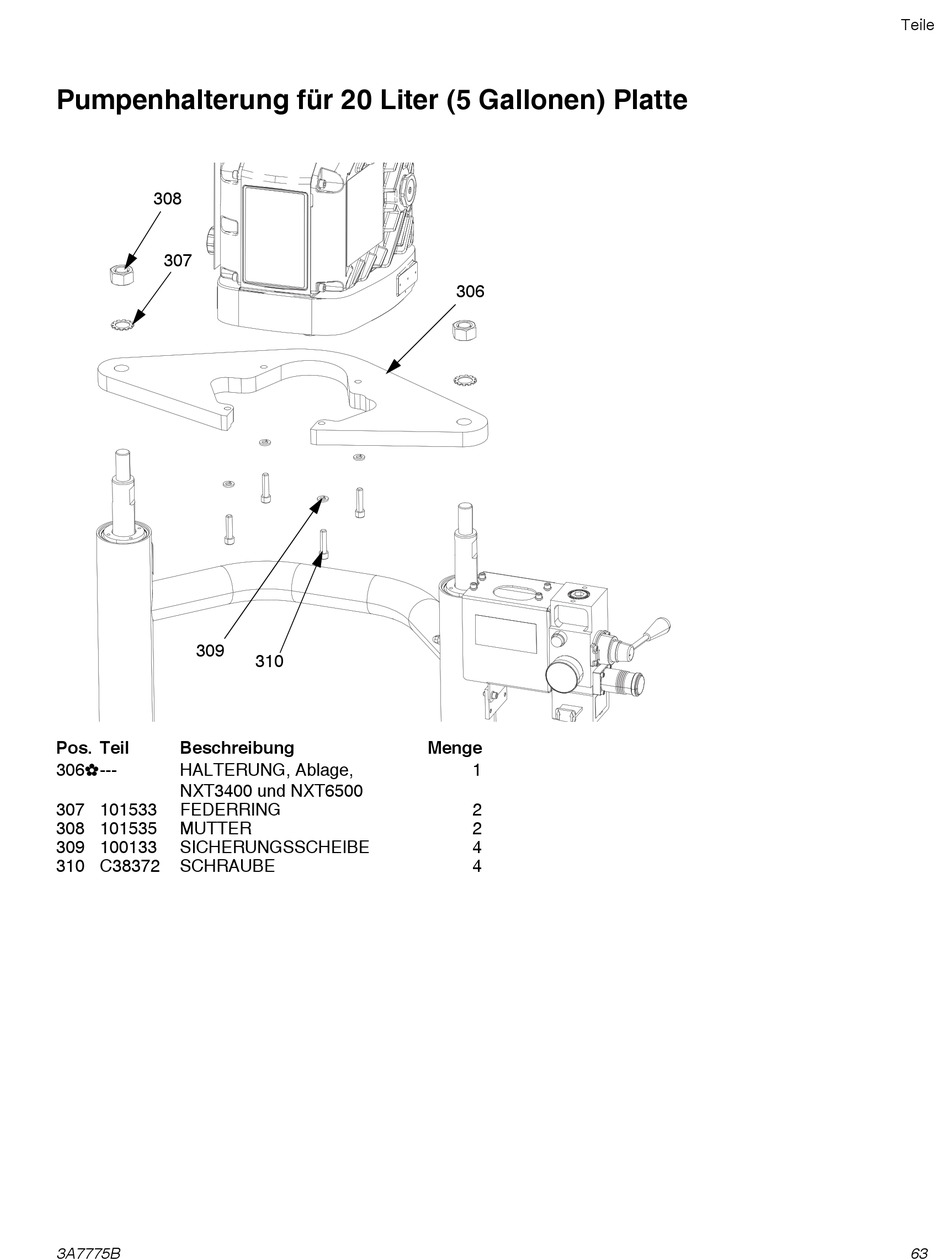 Teile

Pumpenhalterung für 20 Liter (5 Gallonen) Platte

308
307
306
309
310

| Pos. | Teil | Beschreibung | Menge |
|---|---|---|---|
| 306✿ | --- | HALTERUNG, Ablage, NXT3400 und NXT6500 | 1 |
| 307 | 101533 | FEDERRING | 2 |
| 308 | 101535 | MUTTER | 2 |
| 309 | 100133 | SICHERUNGSSCHEIBE | 4 |
| 310 | C38372 | SCHRAUBE | 4 |

3A7775B
63